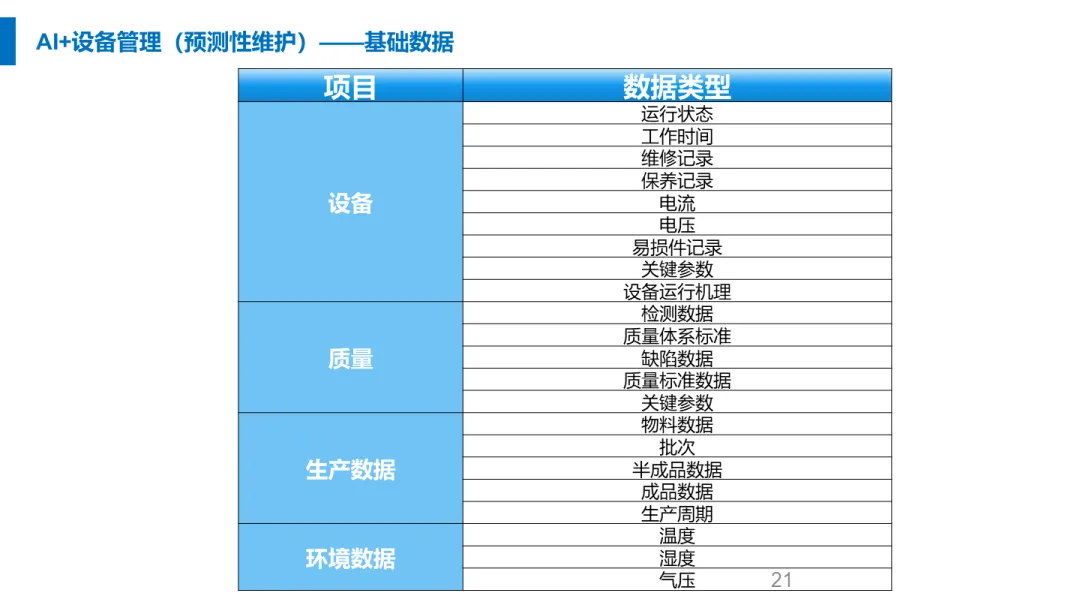 AI+设备管理（预测性维护）——基础数据

| 项目 | 数据类型 |
|---|---|
| 设备 | 运行状态 |
| | 工作时间 |
| | 维修记录 |
| | 保养记录 |
| | 电流 |
| | 电压 |
| | 易损件记录 |
| | 关键参数 |
| | 设备运行机理 |
| 质量 | 检测数据 |
| | 质量体系标准 |
| | 缺陷数据 |
| | 质量标准数据 |
| | 关键参数 |
| 生产数据 | 物料数据 |
| | 批次 |
| | 半成品数据 |
| | 成品数据 |
| | 生产周期 |
| 环境数据 | 温度 |
| | 湿度 |
| | 气压 |

21